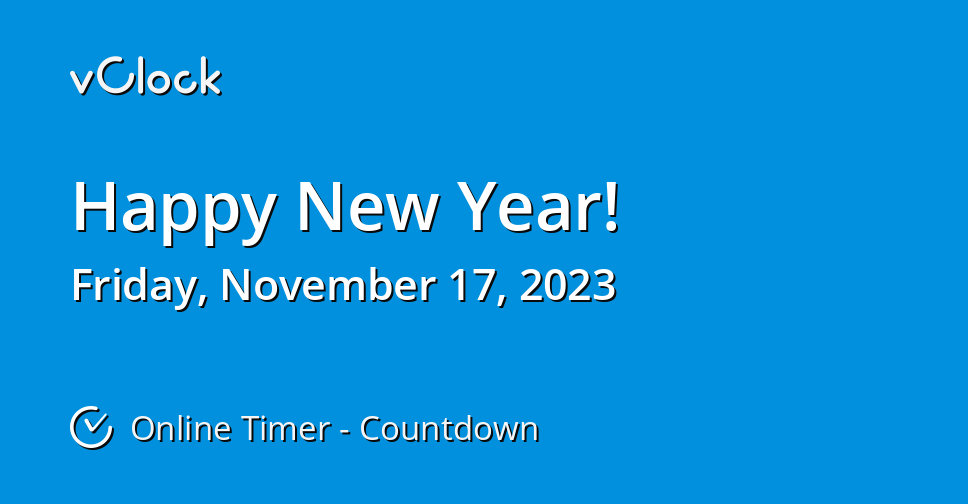 vClock

Happy New Year!

Friday, November 17, 2023

Online Timer - Countdown